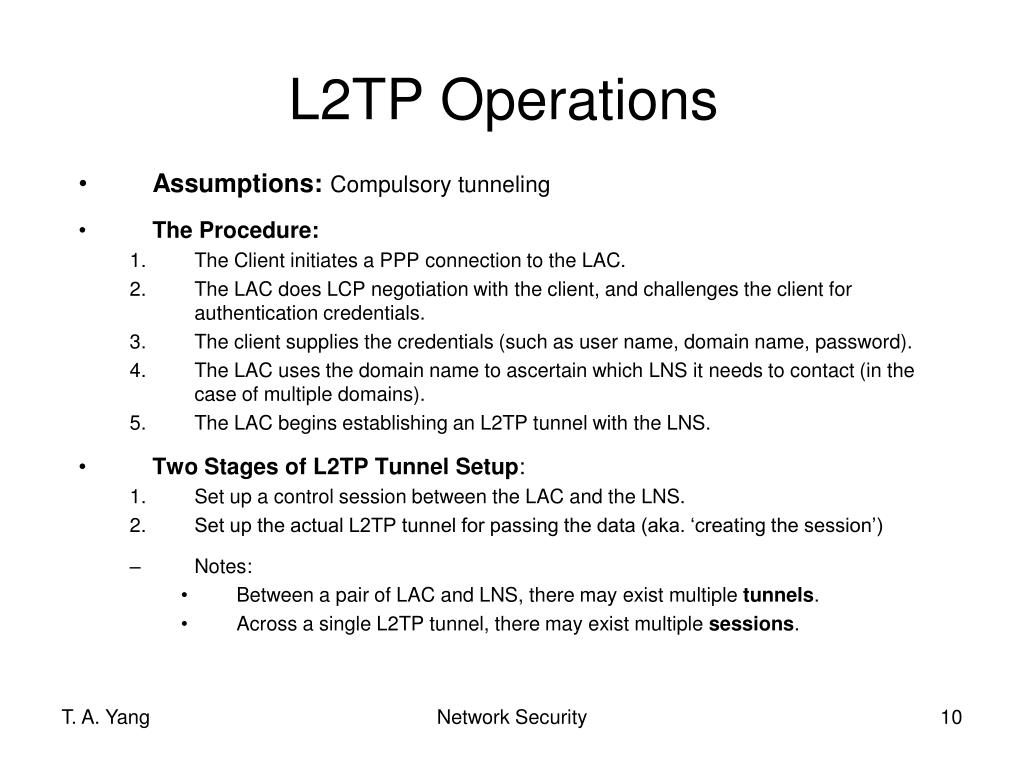 L2TP Operations

• Assumptions: Compulsory tunneling

• The Procedure:
1. The Client initiates a PPP connection to the LAC.
2. The LAC does LCP negotiation with the client, and challenges the client for authentication credentials.
3. The client supplies the credentials (such as user name, domain name, password).
4. The LAC uses the domain name to ascertain which LNS it needs to contact (in the case of multiple domains).
5. The LAC begins establishing an L2TP tunnel with the LNS.

• Two Stages of L2TP Tunnel Setup:
1. Set up a control session between the LAC and the LNS.
2. Set up the actual L2TP tunnel for passing the data (aka. ‘creating the session’)

– Notes:
• Between a pair of LAC and LNS, there may exist multiple tunnels.
• Across a single L2TP tunnel, there may exist multiple sessions.

T. A. Yang Network Security 10